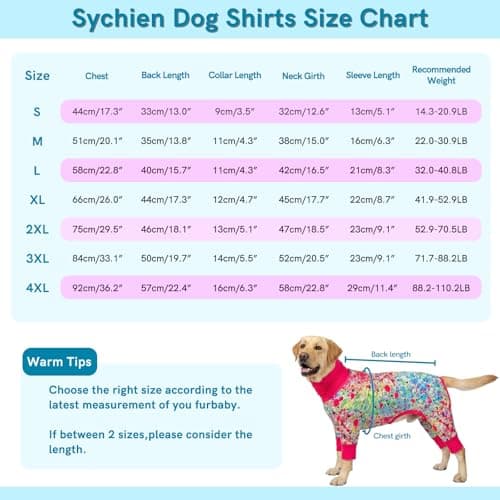 Sychien Dog Shirts Size Chart

| Size | Chest | Back Length | Collar Length | Neck Girth | Sleeve Length | Recommended Weight |
|---|---|---|---|---|---|---|
| S | 44cm/17.3" | 33cm/13.0" | 9cm/3.5" | 32cm/12.6" | 13cm/5.1" | 14.3-20.9LB |
| M | 51cm/20.1" | 35cm/13.8" | 11cm/4.3" | 38cm/15.0" | 16cm/6.3" | 22.0-30.9LB |
| L | 58cm/22.8" | 40cm/15.7" | 11cm/4.3" | 42cm/16.5" | 21cm/8.3" | 32.0-40.8LB |
| XL | 66cm/26.0" | 44cm/17.3" | 12cm/4.7" | 45cm/17.7" | 22cm/8.7" | 41.9-52.9LB |
| 2XL | 75cm/29.5" | 46cm/18.1" | 13cm/5.1" | 47cm/18.5" | 23cm/9.1" | 52.9-70.5LB |
| 3XL | 84cm/33.1" | 50cm/19.7" | 14cm/5.5" | 52cm/20.5" | 23cm/9.1" | 71.7-88.2LB |
| 4XL | 92cm/36.2" | 57cm/22.4" | 16cm/6.3" | 58cm/22.8" | 29cm/11.4" | 88.2-110.2LB |

Warm Tips

Choose the right size according to the latest measurement of you furbaby.

If between 2 sizes,please consider the length.

Back length

Chest girth